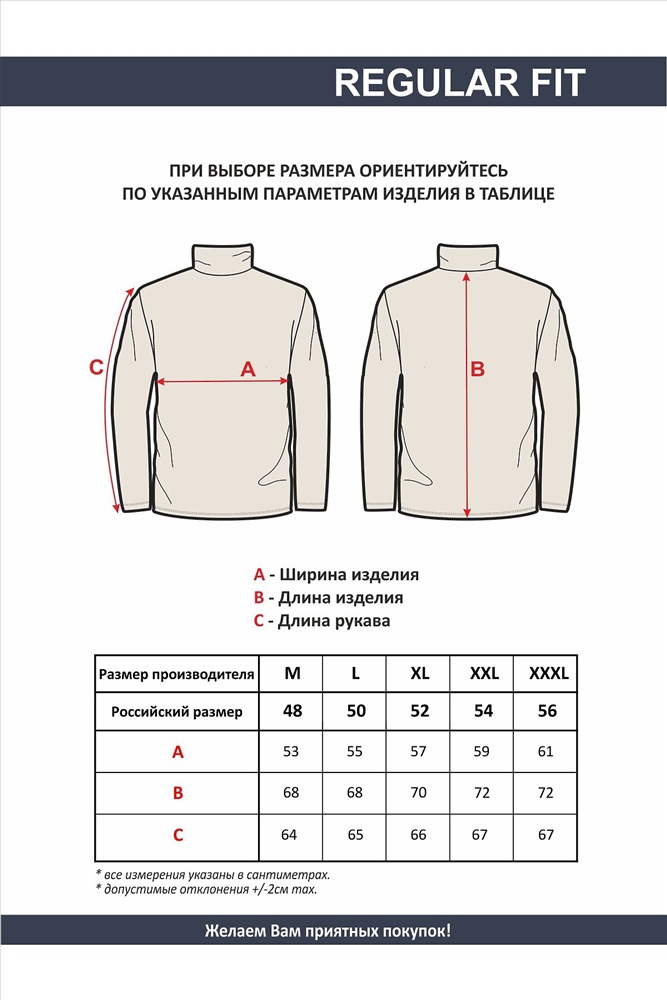 REGULAR FIT

ПРИ ВЫБОРЕ РАЗМЕРА ОРИЕНТИРУЙТЕСЬ ПО УКАЗАННЫМ ПАРАМЕТРАМ ИЗДЕЛИЯ В ТАБЛИЦЕ

C

A

B

A - Ширина изделия
B - Длина изделия
C - Длина рукава

| Размер производителя | M | L | XL | XXL | XXXL |
|---|---|---|---|---|---|
| Российский размер | 48 | 50 | 52 | 54 | 56 |
| A | 53 | 55 | 57 | 59 | 61 |
| B | 68 | 68 | 70 | 72 | 72 |
| C | 64 | 65 | 66 | 67 | 67 |

* все измерения указаны в сантиметрах.
* допустимые отклонения +/-2см max.

Желаем Вам приятных покупок!